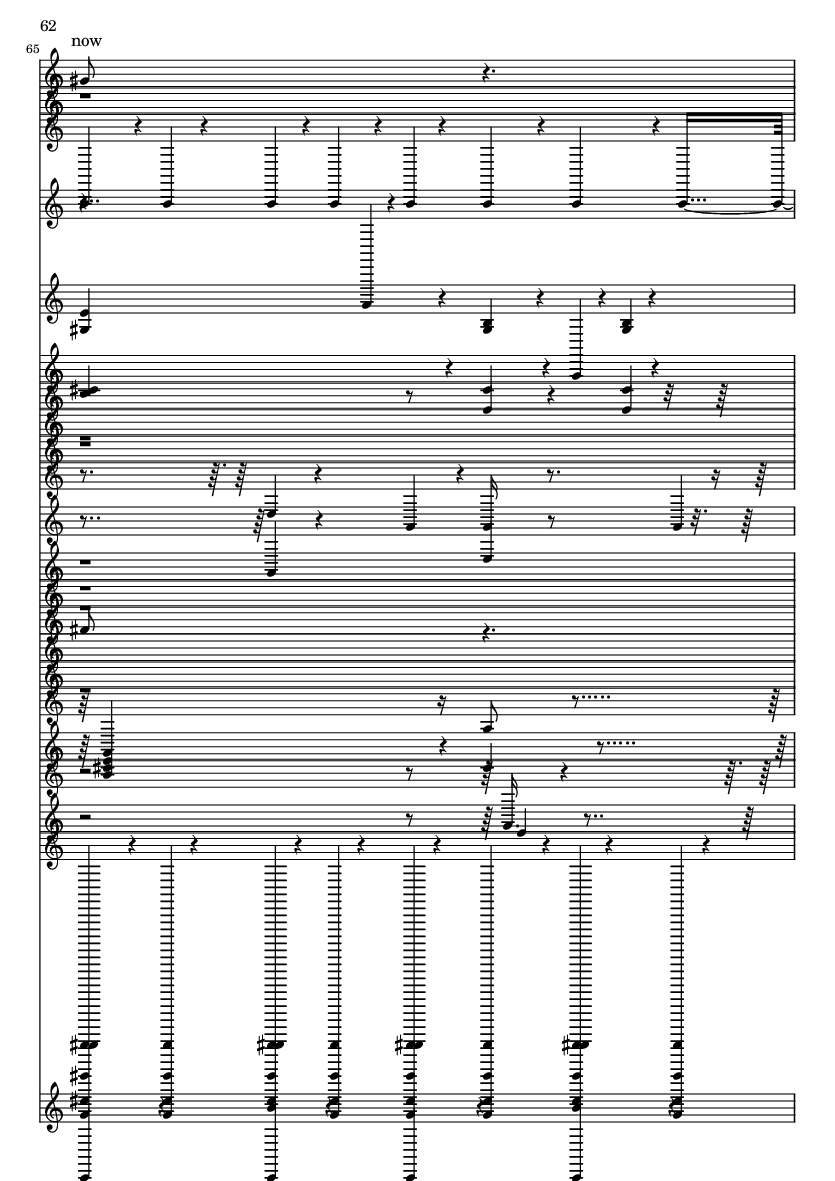 62

65

now